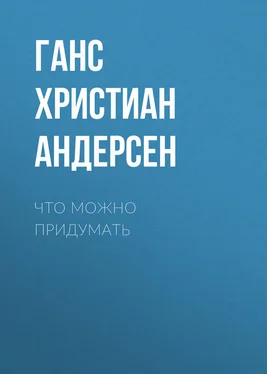 ГАНС ХРИСТИАН АНДЕРСЕН

ЧТО МОЖНО ПРИДУМАТЬ